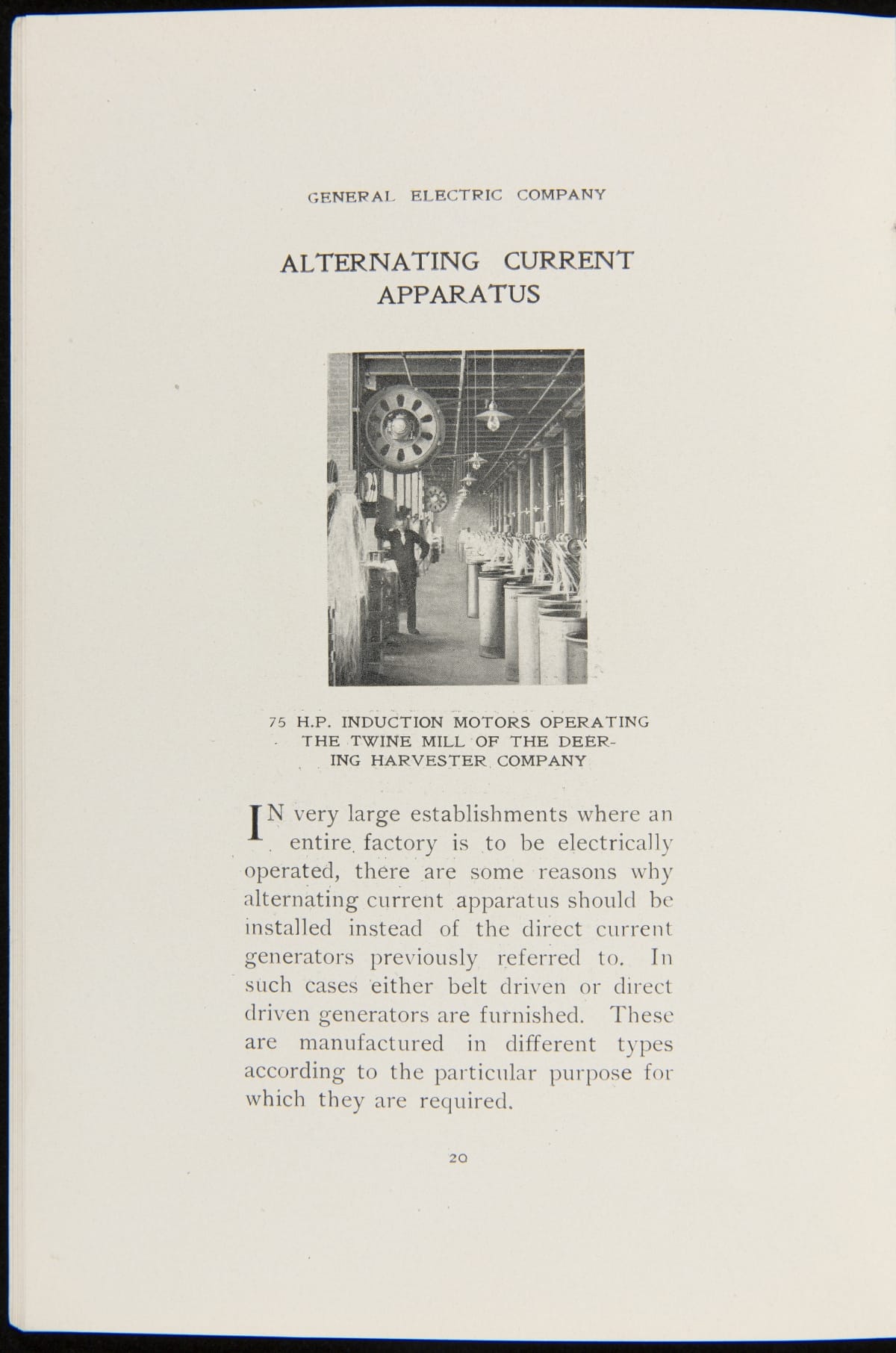 GENERAL ELECTRIC COMPANY

ALTERNATING CURRENT APPARATUS

75 H.P. INDUCTION MOTORS OPERATING THE TWINE MILL OF THE DEERING HARVESTER COMPANY

IN very large establishments where an entire factory is to be electrically operated, there are some reasons why alternating current apparatus should be installed instead of the direct current generators previously referred to. In such cases either belt driven or direct driven generators are furnished. These are manufactured in different types according to the particular purpose for which they are required.

20